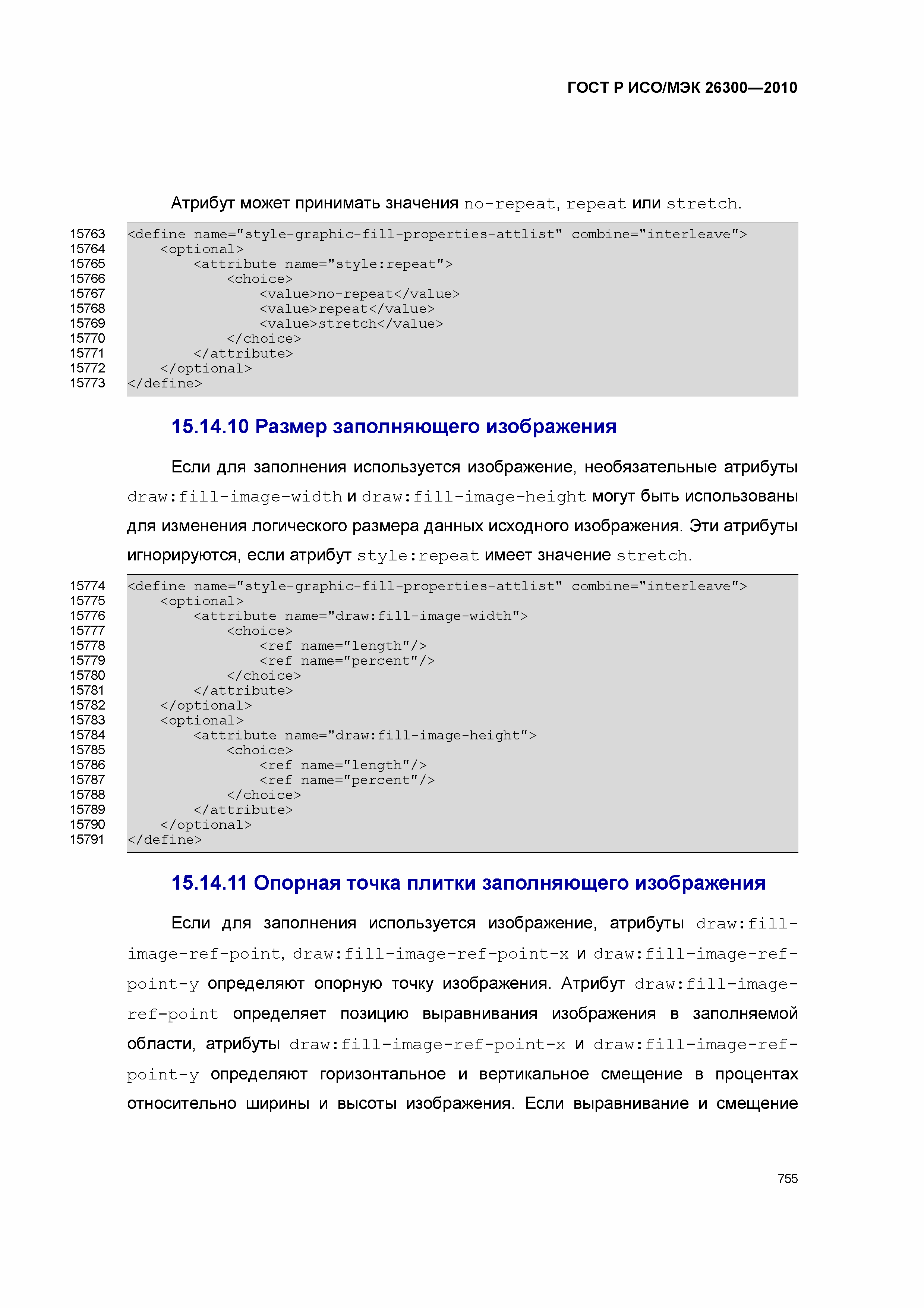 ГОСТ Р ИСО/МЭК 26300—2010

Атрибут может принимать значения no-repeat, repeat или stretch.

15763 <define name="style-graphic-fill-properties-attlist" combine="interleave">
15764     <optional>
15765         <attribute name="style:repeat">
15766             <choice>
15767                 <value>no-repeat</value>
15768                 <value>repeat</value>
15769                 <value>stretch</value>
15770             </choice>
15771         </attribute>
15772     </optional>
15773 </define>

15.14.10 Размер заполняющего изображения

Если для заполнения используется изображение, необязательные атрибуты draw:fill-image-width и draw:fill-image-height могут быть использованы для изменения логического размера данных исходного изображения. Эти атрибуты игнорируются, если атрибут style:repeat имеет значение stretch.

15774 <define name="style-graphic-fill-properties-attlist" combine="interleave">
15775     <optional>
15776         <attribute name="draw:fill-image-width">
15777             <choice>
15778                 <ref name="length"/>
15779                 <ref name="percent"/>
15780             </choice>
15781         </attribute>
15782     </optional>
15783     <optional>
15784         <attribute name="draw:fill-image-height">
15785             <choice>
15786                 <ref name="length"/>
15787                 <ref name="percent"/>
15788             </choice>
15789         </attribute>
15790     </optional>
15791 </define>

15.14.11 Опорная точка плитки заполняющего изображения

Если для заполнения используется изображение, атрибуты draw:fill-image-ref-point, draw:fill-image-ref-point-x и draw:fill-image-ref-point-y определяют опорную точку изображения. Атрибут draw:fill-image-ref-point определяет позицию выравнивания изображения в заполняемой области, атрибуты draw:fill-image-ref-point-x и draw:fill-image-ref-point-y определяют горизонтальное и вертикальное смещение в процентах относительно ширины и высоты изображения. Если выравнивание и смещение

755